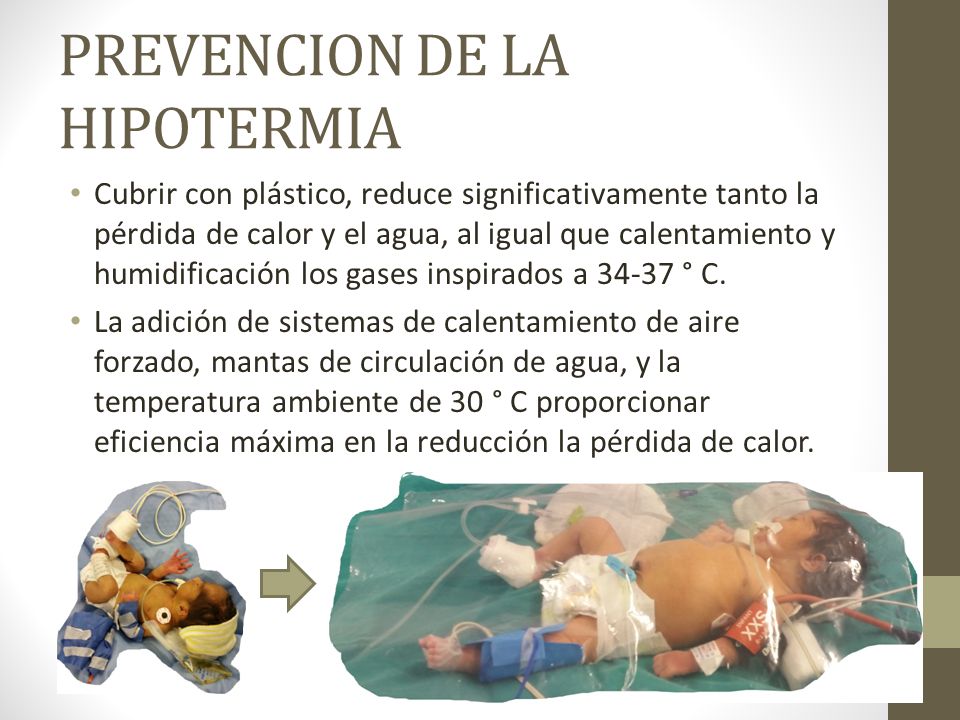 PREVENCION DE LA HIPOTERMIA

• Cubrir con plástico, reduce significativamente tanto la pérdida de calor y el agua, al igual que calentamiento y humidificación los gases inspirados a 34-37 ° C.

• La adición de sistemas de calentamiento de aire forzado, mantas de circulación de agua, y la temperatura ambiente de 30 ° C proporcionar eficiencia máxima en la reducción la pérdida de calor.

XXS